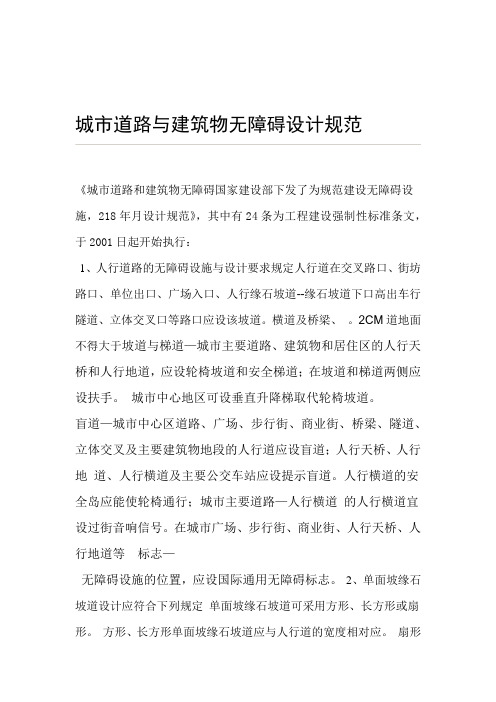 城市道路与建筑物无障碍设计规范

《城市道路和建筑物无障碍国家建设部下发了为规范建设无障碍设施，218 年月设计规范》，其中有 24 条为工程建设强制性标准条文，于 2001 日起开始执行：

1、人行道路的无障碍设施与设计要求规定人行道在交叉路口、街坊路口、单位出口、广场入口、人行缘石坡道--缘石坡道下口高出车行隧道、立体交叉口等路口应设该坡道。横道及桥梁、 。2CM 道地面不得大于坡道与梯道—城市主要道路、建筑物和居住区的人行天桥和人行地道，应设轮椅坡道和安全梯道；在坡道和梯道两侧应设扶手。 城市中心地区可设垂直升降梯取代轮椅坡道。

盲道—城市中心区道路、广场、步行街、商业街、桥梁、隧道、立体交叉及主要建筑物地段的人行道应设盲道；人行天桥、人行地 道、人行横道及主要公交车站应设提示盲道。人行横道的安全岛应能使轮椅通行；城市主要道路—人行横道 的人行横道宜设过街音响信号。在城市广场、步行街、商业街、人行天桥、人行地道等 标志—

无障碍设施的位置，应设国际通用无障碍标志。 2、单面坡缘石坡道设计应符合下列规定 单面坡缘石坡道可采用方形、长方形或扇形。 方形、长方形单面坡缘石坡道应与人行道的宽度相对应。 扇形